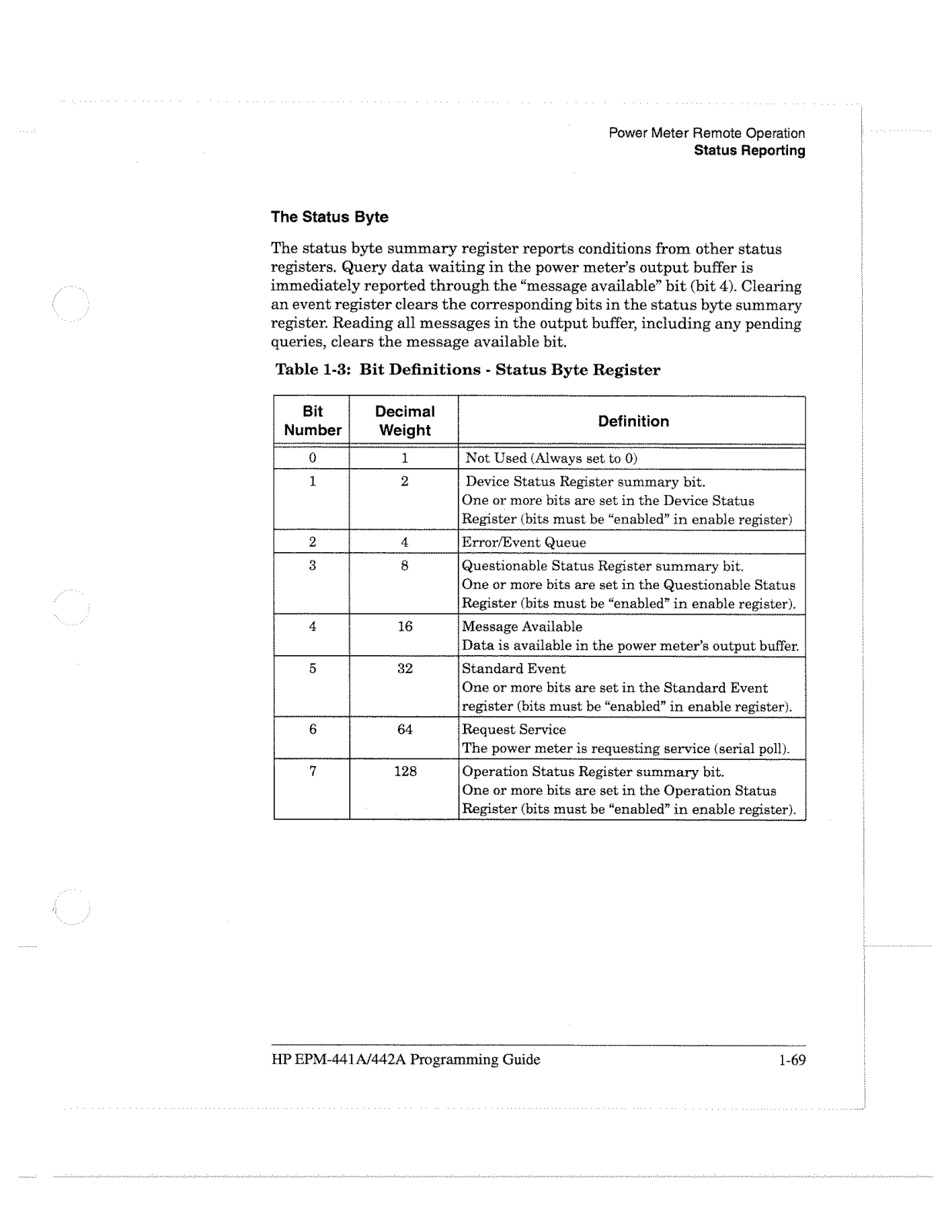 Power Meter Remote Operation
Status Reporting

The Status Byte

The status byte summary register reports conditions from other status registers. Query data waiting in the power meter's output buffer is immediately reported through the "message available" bit (bit 4). Clearing an event register clears the corresponding bits in the status byte summary register. Reading all messages in the output buffer, including any pending queries, clears the message available bit.

Table 1-3: Bit Definitions - Status Byte Register

| Bit Number | Decimal Weight | Definition |
|---|---|---|
| 0 | 1 | Not Used (Always set to 0) |
| 1 | 2 | Device Status Register summary bit. One or more bits are set in the Device Status Register (bits must be "enabled" in enable register) |
| 2 | 4 | Error/Event Queue |
| 3 | 8 | Questionable Status Register summary bit. One or more bits are set in the Questionable Status Register (bits must be "enabled" in enable register). |
| 4 | 16 | Message Available Data is available in the power meter's output buffer. |
| 5 | 32 | Standard Event One or more bits are set in the Standard Event register (bits must be "enabled" in enable register). |
| 6 | 64 | Request Service The power meter is requesting service (serial poll). |
| 7 | 128 | Operation Status Register summary bit. One or more bits are set in the Operation Status Register (bits must be "enabled" in enable register). |

HP EPM-441A/442A Programming Guide 1-69